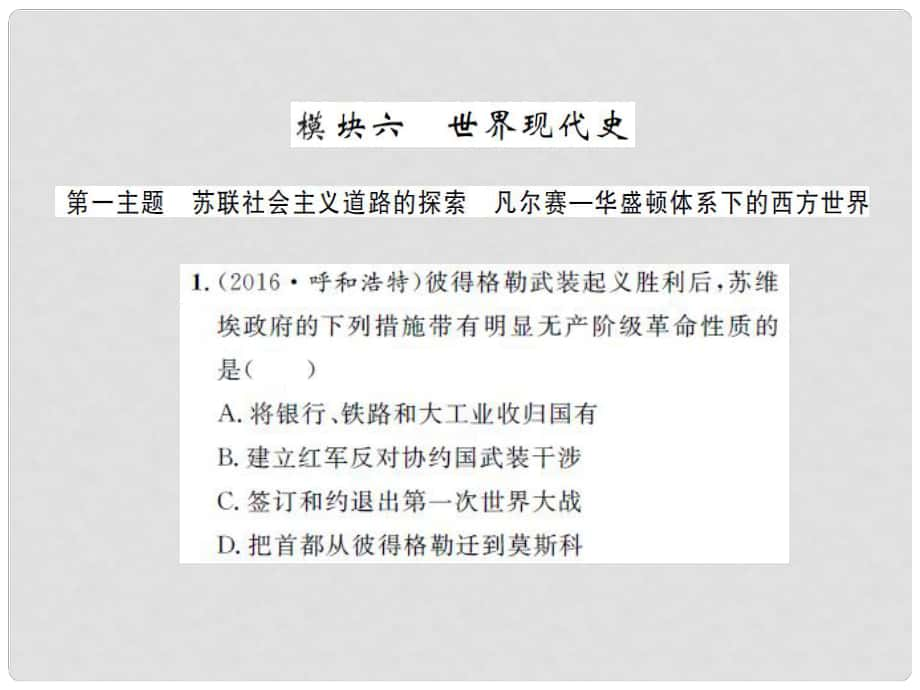 模块六　世界现代史

第一主题　苏联社会主义道路的探索　凡尔赛—华盛顿体系下的西方世界

1.（2016·呼和浩特）彼得格勒武装起义胜利后，苏维埃政府的下列措施带有明显无产阶级革命性质的是（　　）

A. 将银行、铁路和大工业收归国有

B. 建立红军反对协约国武装干涉

C. 签订和约退出第一次世界大战

D. 把首都从彼得格勒迁到莫斯科